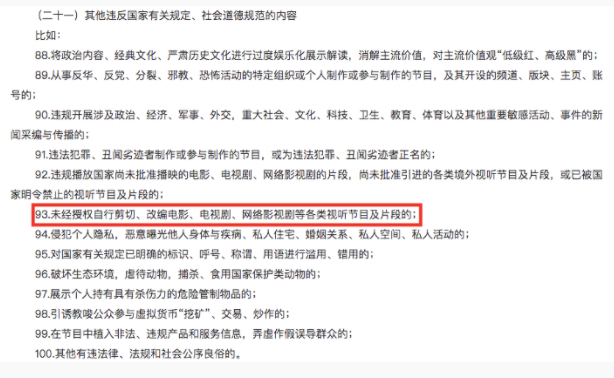 （二十一）其他违反国家有关规定、社会道德规范的内容

比如：

88.将政治内容、经典文化、严肃历史文化进行过度娱乐化展示解读，消解主流价值，对主流价值观“低级红、高级黑”的；

89.从事反华、反党、分裂、邪教、恐怖活动的特定组织或个人制作或参与制作的节目，及其开设的频道、版块、主页、账号的；

90.违规开展涉及政治、经济、军事、外交，重大社会、文化、科技、卫生、教育、体育以及其他重要敏感活动、事件的新闻采编与传播的；

91.违法犯罪、丑闻劣迹者制作或参与制作的节目，或为违法犯罪、丑闻劣迹者正名的；

92.违规播放国家尚未批准播映的电影、电视剧、网络影视剧的片段，尚未批准引进的各类境外视听节目及片段，或已被国家明令禁止的视听节目及片段的；

93.未经授权自行剪切、改编电影、电视剧、网络影视剧等各类视听节目及片段的；

94.侵犯个人隐私，恶意曝光他人身体与疾病、私人住宅、婚姻关系、私人空间、私人活动的；

95.对国家有关规定已明确的标识、呼号、称谓、用语进行滥用、错用的；

96.破坏生态环境，虐待动物，捕杀、食用国家保护类动物的；

97.展示个人持有具有杀伤力的危险管制物品的；

98.引诱教唆公众参与虚拟货币“挖矿”、交易、炒作的；

99.在节目中植入非法、违规产品和服务信息，弄虚作假误导群众的；

100.其他有违法律、法规和社会公序良俗的。